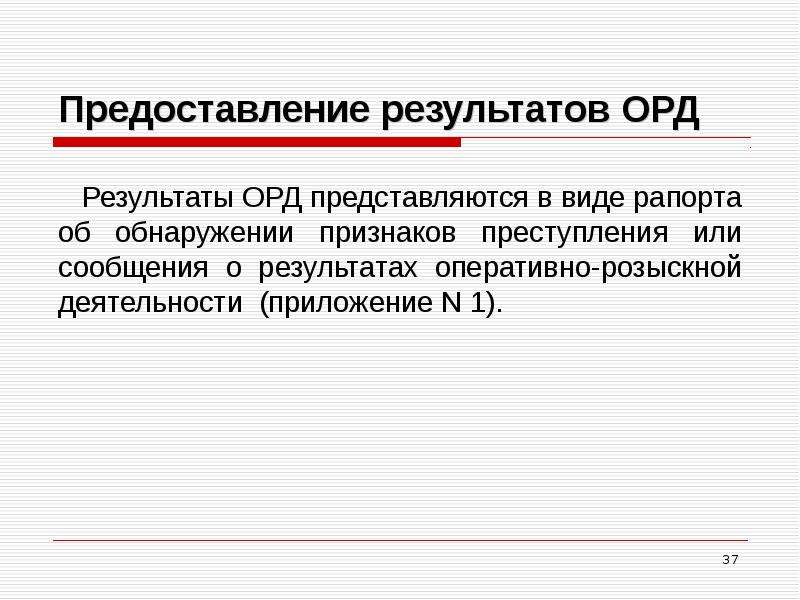 Предоставление результатов ОРД

Результаты ОРД представляются в виде рапорта об обнаружении признаков преступления или сообщения о результатах оперативно-розыскной деятельности (приложение N 1).

37